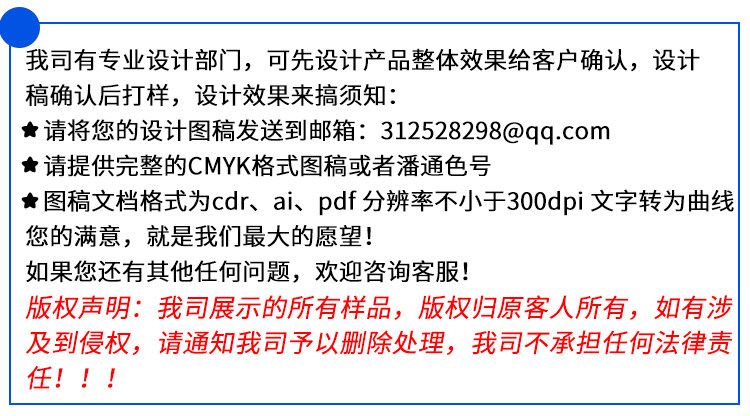 我司有专业设计部门，可先设计产品整体效果给客户确认，设计稿确认后打样，设计效果来搞须知：

★请将您的设计图稿发送到邮箱：312528298@qq.com
★请提供完整的CMYK格式图稿或者潘通色号
★图稿文档格式为cdr、ai、pdf 分辨率不小于300dpi 文字转为曲线

您的满意，就是我们最大的愿望！

如果您还有其他任何问题，欢迎咨询客服！

版权声明：我司展示的所有样品，版权归原客人所有，如有涉及到侵权，请通知我司予以删除处理，我司不承担任何法律责任！！！